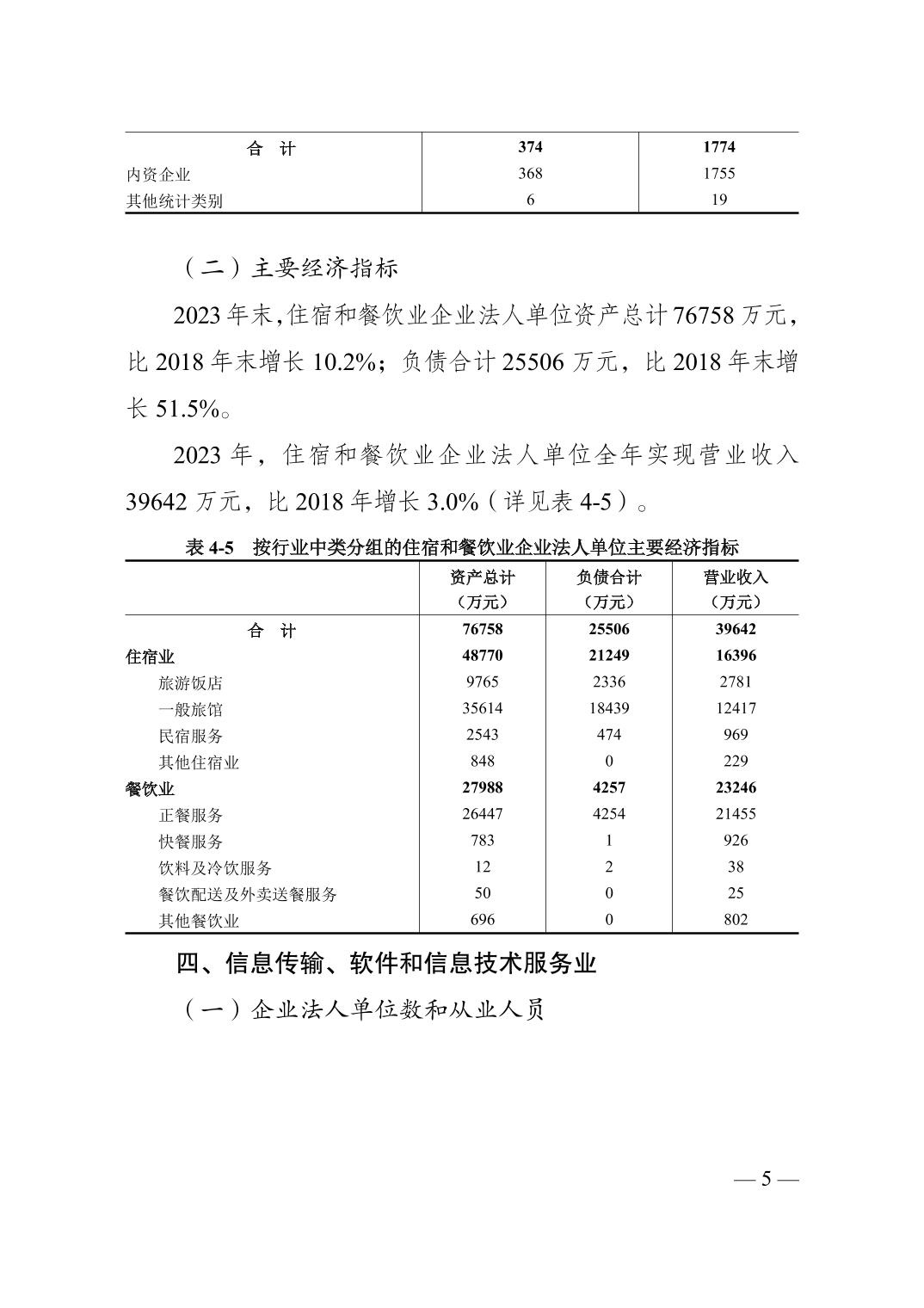 | 合　计 | 374 | 1774 |
|---|---|---|
| 内资企业 | 368 | 1755 |
| 其他统计类别 | 6 | 19 |

（二）主要经济指标

2023年末，住宿和餐饮业企业法人单位资产总计76758万元，比2018年末增长10.2%；负债合计25506万元，比2018年末增长51.5%。

2023年，住宿和餐饮业企业法人单位全年实现营业收入39642万元，比2018年增长3.0%（详见表4-5）。

表4-5　按行业中类分组的住宿和餐饮业企业法人单位主要经济指标

| | 资产总计（万元） | 负债合计（万元） | 营业收入（万元） |
|---|---|---|---|
| 合　计 | 76758 | 25506 | 39642 |
| 住宿业 | 48770 | 21249 | 16396 |
| 旅游饭店 | 9765 | 2336 | 2781 |
| 一般旅馆 | 35614 | 18439 | 12417 |
| 民宿服务 | 2543 | 474 | 969 |
| 其他住宿业 | 848 | 0 | 229 |
| 餐饮业 | 27988 | 4257 | 23246 |
| 正餐服务 | 26447 | 4254 | 21455 |
| 快餐服务 | 783 | 1 | 926 |
| 饮料及冷饮服务 | 12 | 2 | 38 |
| 餐饮配送及外卖送餐服务 | 50 | 0 | 25 |
| 其他餐饮业 | 696 | 0 | 802 |

四、信息传输、软件和信息技术服务业

（一）企业法人单位数和从业人员

— 5 —